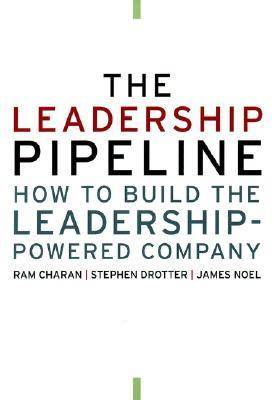 THE
LEADERSHIP
PIPELINE

HOW TO BUILD THE LEADERSHIP-POWERED COMPANY

RAM CHARAN | STEPHEN DROTTER | JAMES NOEL